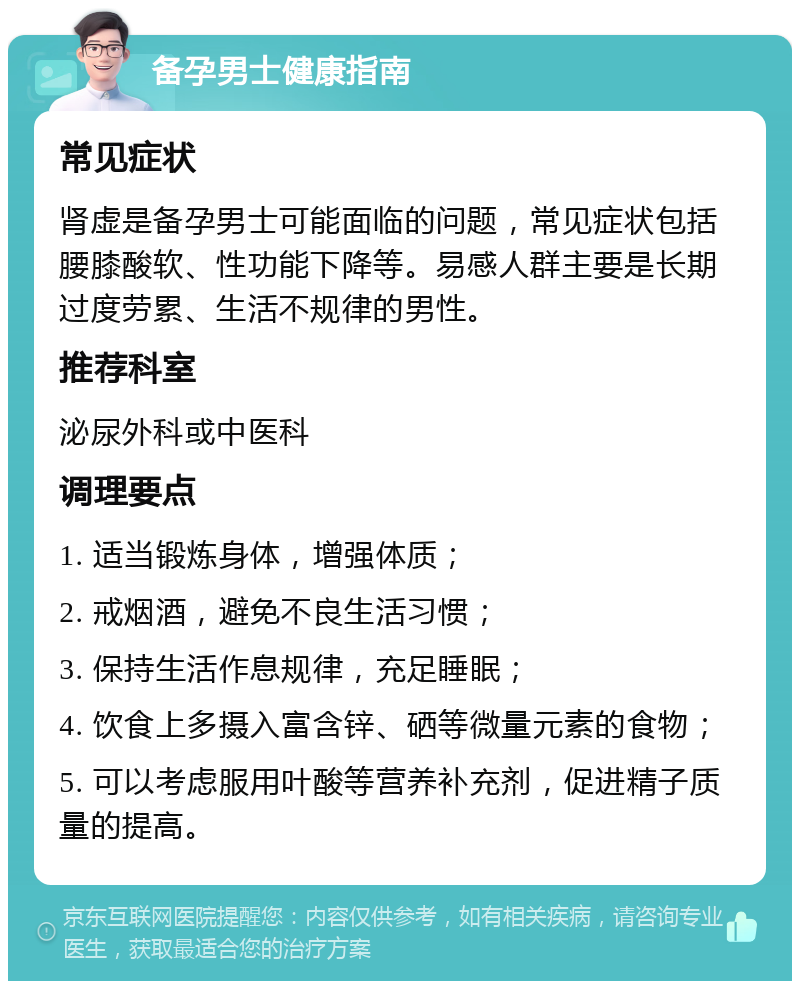 备孕男士健康指南

常见症状

肾虚是备孕男士可能面临的问题，常见症状包括腰膝酸软、性功能下降等。易感人群主要是长期过度劳累、生活不规律的男性。

推荐科室

泌尿外科或中医科

调理要点

1. 适当锻炼身体，增强体质；

2. 戒烟酒，避免不良生活习惯；

3. 保持生活作息规律，充足睡眠；

4. 饮食上多摄入富含锌、硒等微量元素的食物；

5. 可以考虑服用叶酸等营养补充剂，促进精子质量的提高。

京东互联网医院提醒您：内容仅供参考，如有相关疾病，请咨询专业医生，获取最适合您的治疗方案